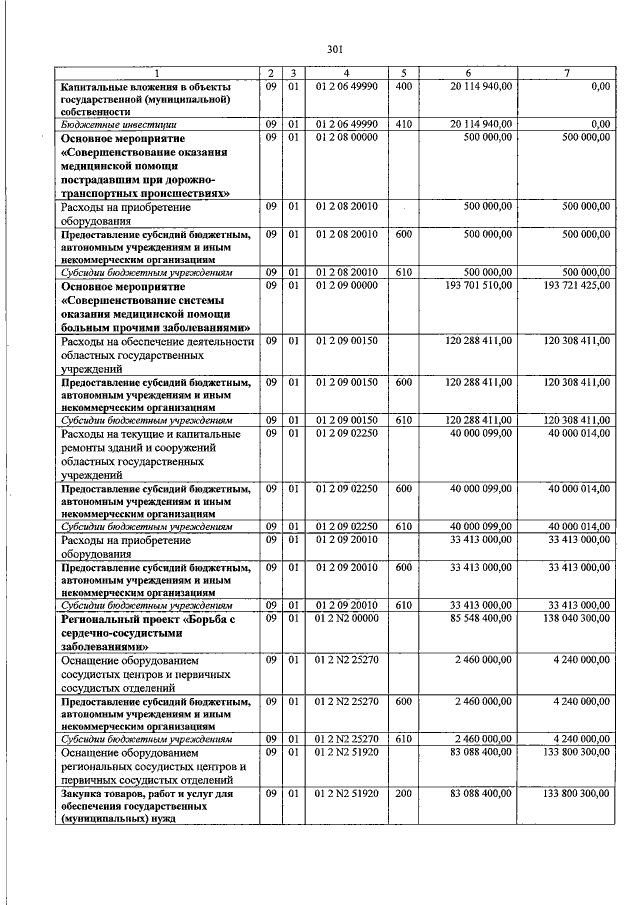 301

| 1 | 2 | 3 | 4 | 5 | 6 | 7 |
|---|---|---|---|---|---|---|
| Капитальные вложения в объекты государственной (муниципальной) собственности | 09 | 01 | 01 2 06 49990 | 400 | 20 114 940,00 | 0,00 |
| Бюджетные инвестиции | 09 | 01 | 01 2 06 49990 | 410 | 20 114 940,00 | 0,00 |
| Основное мероприятие «Совершенствование оказания медицинской помощи пострадавшим при дорожно-транспортных происшествиях» | 09 | 01 | 01 2 08 00000 | | 500 000,00 | 500 000,00 |
| Расходы на приобретение оборудования | 09 | 01 | 01 2 08 20010 | | 500 000,00 | 500 000,00 |
| Предоставление субсидий бюджетным, автономным учреждениям и иным некоммерческим организациям | 09 | 01 | 01 2 08 20010 | 600 | 500 000,00 | 500 000,00 |
| Субсидии бюджетным учреждениям | 09 | 01 | 01 2 08 20010 | 610 | 500 000,00 | 500 000,00 |
| Основное мероприятие «Совершенствование системы оказания медицинской помощи больным прочими заболеваниями» | 09 | 01 | 01 2 09 00000 | | 193 701 510,00 | 193 721 425,00 |
| Расходы на обеспечение деятельности областных государственных учреждений | 09 | 01 | 01 2 09 00150 | | 120 288 411,00 | 120 308 411,00 |
| Предоставление субсидий бюджетным, автономным учреждениям и иным некоммерческим организациям | 09 | 01 | 01 2 09 00150 | 600 | 120 288 411,00 | 120 308 411,00 |
| Субсидии бюджетным учреждениям | 09 | 01 | 01 2 09 00150 | 610 | 120 288 411,00 | 120 308 411,00 |
| Расходы на текущие и капитальные ремонты зданий и сооружений областных государственных учреждений | 09 | 01 | 01 2 09 02250 | | 40 000 099,00 | 40 000 014,00 |
| Предоставление субсидий бюджетным, автономным учреждениям и иным некоммерческим организациям | 09 | 01 | 01 2 09 02250 | 600 | 40 000 099,00 | 40 000 014,00 |
| Субсидии бюджетным учреждениям | 09 | 01 | 01 2 09 02250 | 610 | 40 000 099,00 | 40 000 014,00 |
| Расходы на приобретение оборудования | 09 | 01 | 01 2 09 20010 | | 33 413 000,00 | 33 413 000,00 |
| Предоставление субсидий бюджетным, автономным учреждениям и иным некоммерческим организациям | 09 | 01 | 01 2 09 20010 | 600 | 33 413 000,00 | 33 413 000,00 |
| Субсидии бюджетным учреждениям | 09 | 01 | 01 2 09 20010 | 610 | 33 413 000,00 | 33 413 000,00 |
| Региональный проект «Борьба с сердечно-сосудистыми заболеваниями» | 09 | 01 | 01 2 N2 00000 | | 85 548 400,00 | 138 040 300,00 |
| Оснащение оборудованием сосудистых центров и первичных сосудистых отделений | 09 | 01 | 01 2 N2 25270 | | 2 460 000,00 | 4 240 000,00 |
| Предоставление субсидий бюджетным, автономным учреждениям и иным некоммерческим организациям | 09 | 01 | 01 2 N2 25270 | 600 | 2 460 000,00 | 4 240 000,00 |
| Субсидии бюджетным учреждениям | 09 | 01 | 01 2 N2 25270 | 610 | 2 460 000,00 | 4 240 000,00 |
| Оснащение оборудованием региональных сосудистых центров и первичных сосудистых отделений | 09 | 01 | 01 2 N2 51920 | | 83 088 400,00 | 133 800 300,00 |
| Закупка товаров, работ и услуг для обеспечения государственных (муниципальных) нужд | 09 | 01 | 01 2 N2 51920 | 200 | 83 088 400,00 | 133 800 300,00 |